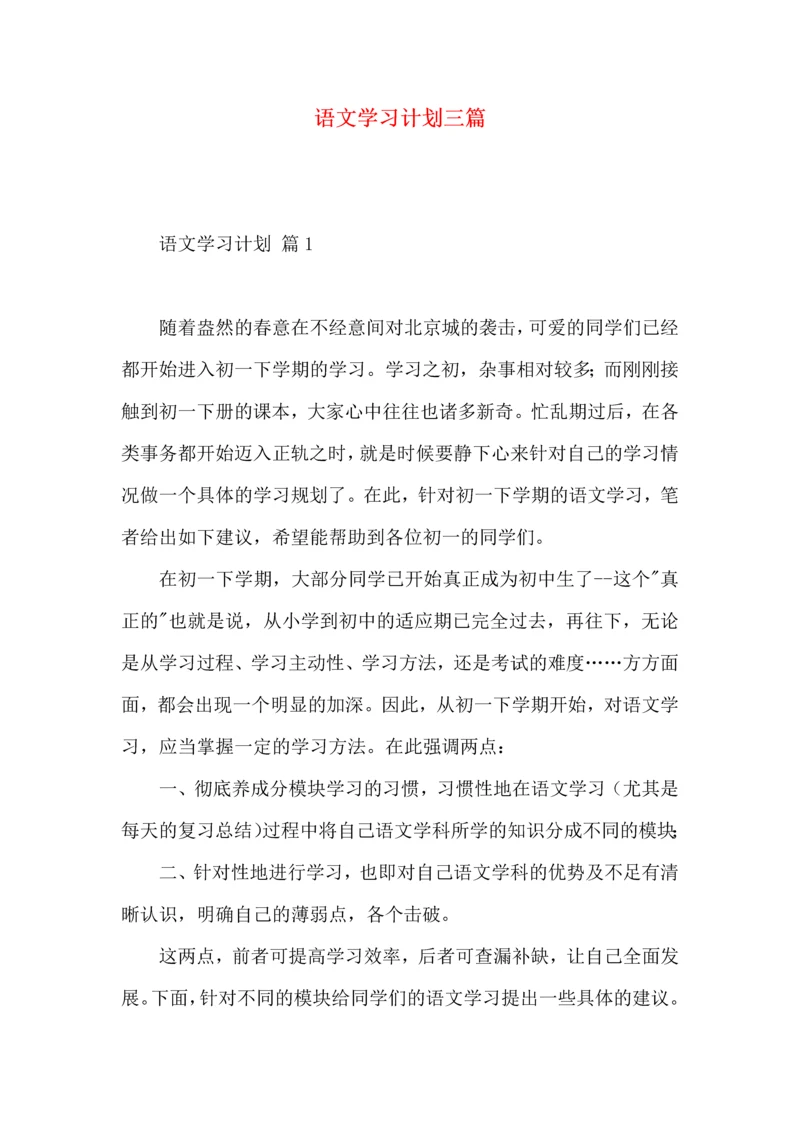 语文学习计划三篇

语文学习计划 篇1

随着盎然的春意在不经意间对北京城的袭击，可爱的同学们已经都开始进入初一下学期的学习。学习之初，杂事相对较多；而刚刚接触到初一下册的课本，大家心中往往也诸多新奇。忙乱期过后，在各类事务都开始迈入正轨之时，就是时候要静下心来针对自己的学习情况做一个具体的学习规划了。在此，针对初一下学期的语文学习，笔者给出如下建议，希望能帮助到各位初一的同学们。

在初一下学期，大部分同学已开始真正成为初中生了--这个"真正的"也就是说，从小学到初中的适应期已完全过去，再往下，无论是从学习过程、学习主动性、学习方法，还是考试的难度……方方面面，都会出现一个明显的加深。因此，从初一下学期开始，对语文学习，应当掌握一定的学习方法。在此强调两点：

一、彻底养成分模块学习的习惯，习惯性地在语文学习（尤其是每天的复习总结）过程中将自己语文学科所学的知识分成不同的模块；

二、针对性地进行学习，也即对自己语文学科的优势及不足有清晰认识，明确自己的薄弱点，各个击破。

这两点，前者可提高学习效率，后者可查漏补缺，让自己全面发展。下面，针对不同的模块给同学们的语文学习提出一些具体的建议。